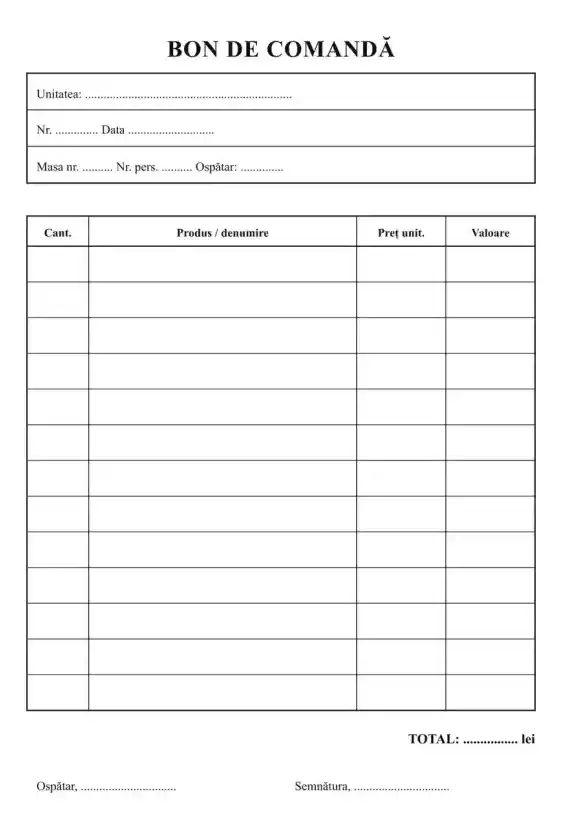 BON DE COMANDĂ

Unitatea: ____

Nr. ____ Data ____

Masa nr. ____ Nr. pers. ____ Ospătar: ____

| Cant. | Produs / denumire | Preț unit. | Valoare |
|---|---|---|---|
| | | | |
| | | | |
| | | | |
| | | | |
| | | | |
| | | | |
| | | | |
| | | | |
| | | | |
| | | | |
| | | | |
| | | | |
| | | | |

TOTAL: ____ lei

Ospătar, ____

Semnătura, ____